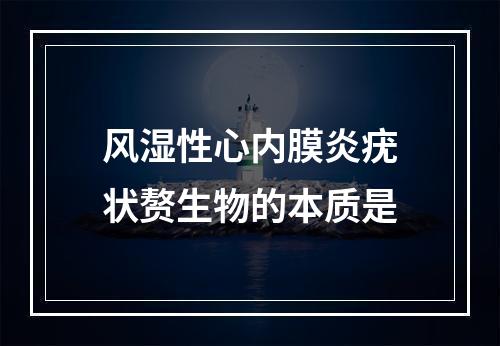 风湿性心内膜炎疣状赘生物的本质是